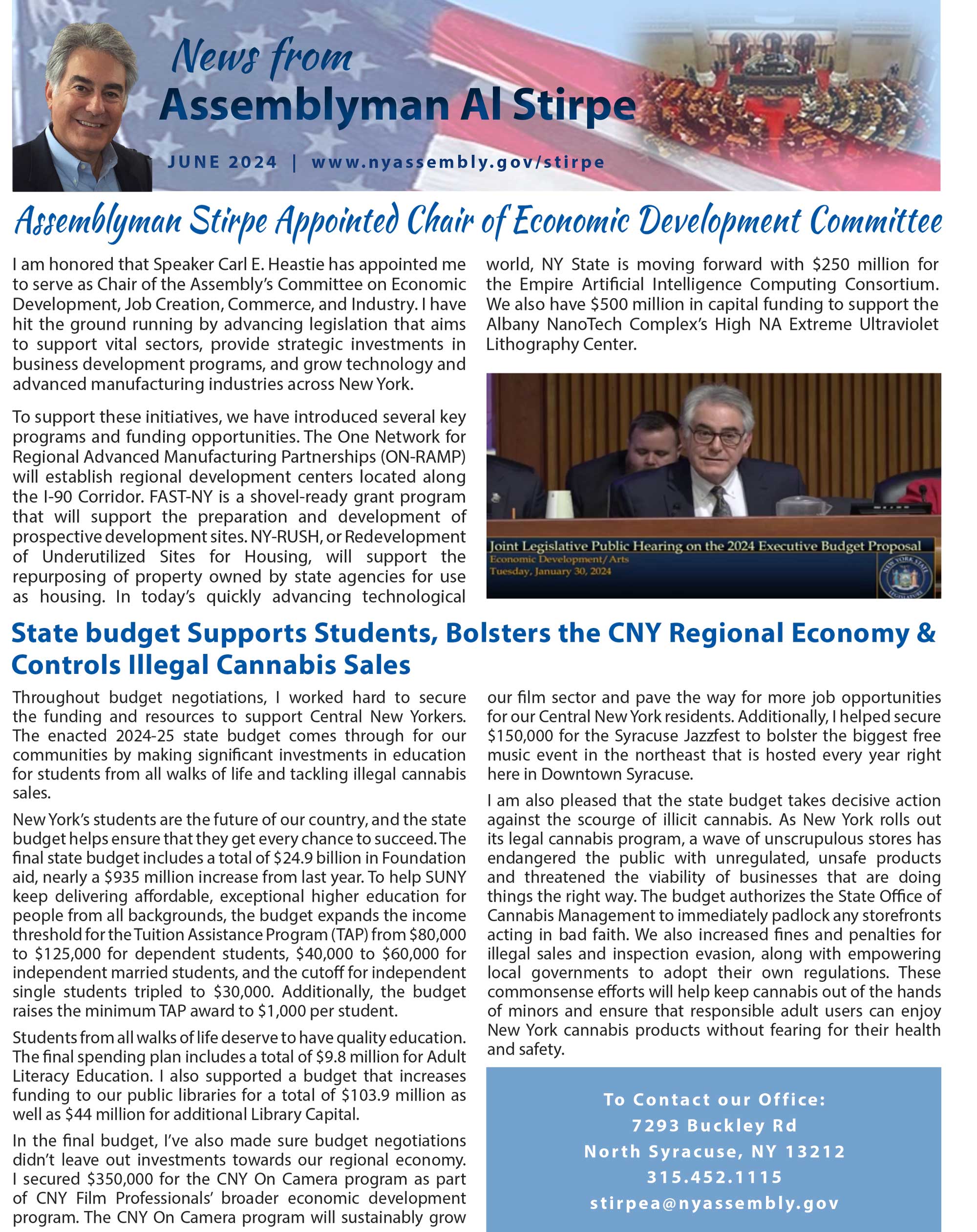 News from
Assemblyman Al Stirpe

JUNE 2024 | www.nyassembly.gov/stirpe

Assemblyman Stirpe Appointed Chair of Economic Development Committee

I am honored that Speaker Carl E. Heastie has appointed me to serve as Chair of the Assembly's Committee on Economic Development, Job Creation, Commerce, and Industry. I have hit the ground running by advancing legislation that aims to support vital sectors, provide strategic investments in business development programs, and grow technology and advanced manufacturing industries across New York.

To support these initiatives, we have introduced several key programs and funding opportunities. The One Network for Regional Advanced Manufacturing Partnerships (ON-RAMP) will establish regional development centers located along the I-90 Corridor. FAST-NY is a shovel-ready grant program that will support the preparation and development of prospective development sites. NY-RUSH, or Redevelopment of Underutilized Sites for Housing, will support the repurposing of property owned by state agencies for use as housing. In today's quickly advancing technological world, NY State is moving forward with $250 million for the Empire Artificial Intelligence Computing Consortium. We also have $500 million in capital funding to support the Albany NanoTech Complex's High NA Extreme Ultraviolet Lithography Center.

Joint Legislative Public Hearing on the 2024 Executive Budget Proposal
Economic Development/Arts
Tuesday, January 30, 2024
NEW YORK STATE LEGISLATURE

State budget Supports Students, Bolsters the CNY Regional Economy & Controls Illegal Cannabis Sales

Throughout budget negotiations, I worked hard to secure the funding and resources to support Central New Yorkers. The enacted 2024-25 state budget comes through for our communities by making significant investments in education for students from all walks of life and tackling illegal cannabis sales.

New York's students are the future of our country, and the state budget helps ensure that they get every chance to succeed. The final state budget includes a total of $24.9 billion in Foundation aid, nearly a $935 million increase from last year. To help SUNY keep delivering affordable, exceptional higher education for people from all backgrounds, the budget expands the income threshold for the Tuition Assistance Program (TAP) from $80,000 to $125,000 for dependent students, $40,000 to $60,000 for independent married students, and the cutoff for independent single students tripled to $30,000. Additionally, the budget raises the minimum TAP award to $1,000 per student.

Students from all walks of life deserve to have quality education. The final spending plan includes a total of $9.8 million for Adult Literacy Education. I also supported a budget that increases funding to our public libraries for a total of $103.9 million as well as $44 million for additional Library Capital.

In the final budget, I've also made sure budget negotiations didn't leave out investments towards our regional economy. I secured $350,000 for the CNY On Camera program as part of CNY Film Professionals' broader economic development program. The CNY On Camera program will sustainably grow our film sector and pave the way for more job opportunities for our Central New York residents. Additionally, I helped secure $150,000 for the Syracuse Jazzfest to bolster the biggest free music event in the northeast that is hosted every year right here in Downtown Syracuse.

I am also pleased that the state budget takes decisive action against the scourge of illicit cannabis. As New York rolls out its legal cannabis program, a wave of unscrupulous stores has endangered the public with unregulated, unsafe products and threatened the viability of businesses that are doing things the right way. The budget authorizes the State Office of Cannabis Management to immediately padlock any storefronts acting in bad faith. We also increased fines and penalties for illegal sales and inspection evasion, along with empowering local governments to adopt their own regulations. These commonsense efforts will help keep cannabis out of the hands of minors and ensure that responsible adult users can enjoy New York cannabis products without fearing for their health and safety.

To Contact our Office:
7293 Buckley Rd
North Syracuse, NY 13212
315.452.1115
stirpea@nyassembly.gov